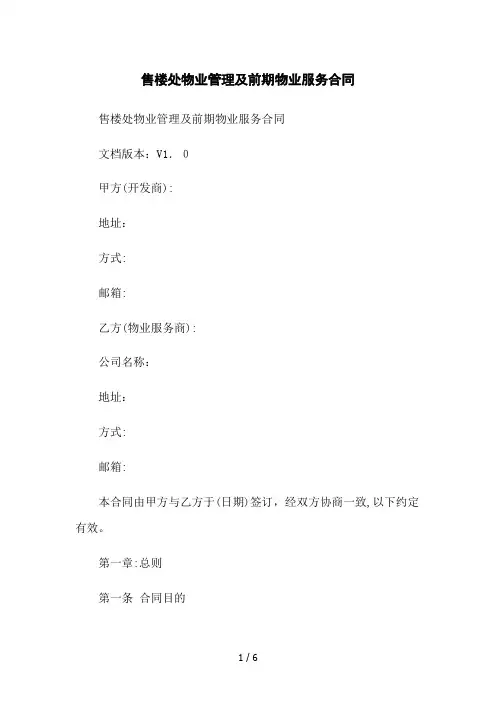 售楼处物业管理及前期物业服务合同

售楼处物业管理及前期物业服务合同

文档版本：V1. 0

甲方(开发商):

地址：

方式:

邮箱:

乙方(物业服务商):

公司名称：

地址：

方式:

邮箱:

本合同由甲方与乙方于(日期)签订，经双方协商一致,以下约定有效。

第一章:总则

第一条 合同目的

1 / 6